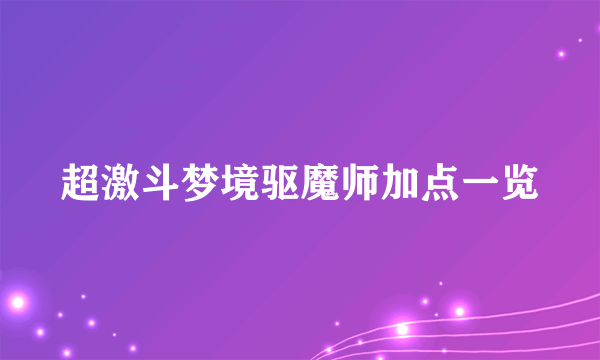 超激斗梦境驱魔师加点一览